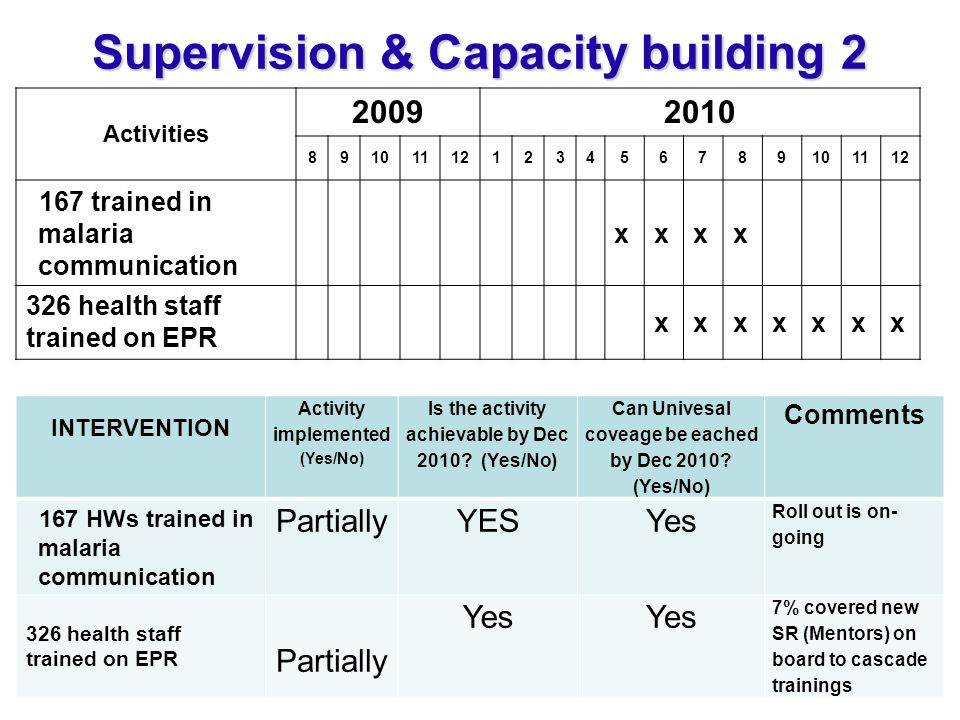 Supervision & Capacity building 2

| Activities | 2009 | | | | | 2010 | | | | | | | | | | | |
|---|---|---|---|---|---|---|---|---|---|---|---|---|---|---|---|---|---|
| | 8 | 9 | 10 | 11 | 12 | 1 | 2 | 3 | 4 | 5 | 6 | 7 | 8 | 9 | 10 | 11 | 12 |
| 167 trained in malaria communication | | | | | | | | | | x | x | x | x | | | | |
| 326 health staff trained on EPR | | | | | | | | | | | x | x | x | x | x | x | x |

| INTERVENTION | Activity implemented (Yes/No) | Is the activity achievable by Dec 2010? (Yes/No) | Can Univesal coveage be eached by Dec 2010? (Yes/No) | Comments |
|---|---|---|---|---|
| 167 HWs trained in malaria communication | Partially | YES | Yes | Roll out is on-going |
| 326 health staff trained on EPR | Partially | Yes | Yes | 7% covered new SR (Mentors) on board to cascade trainings |